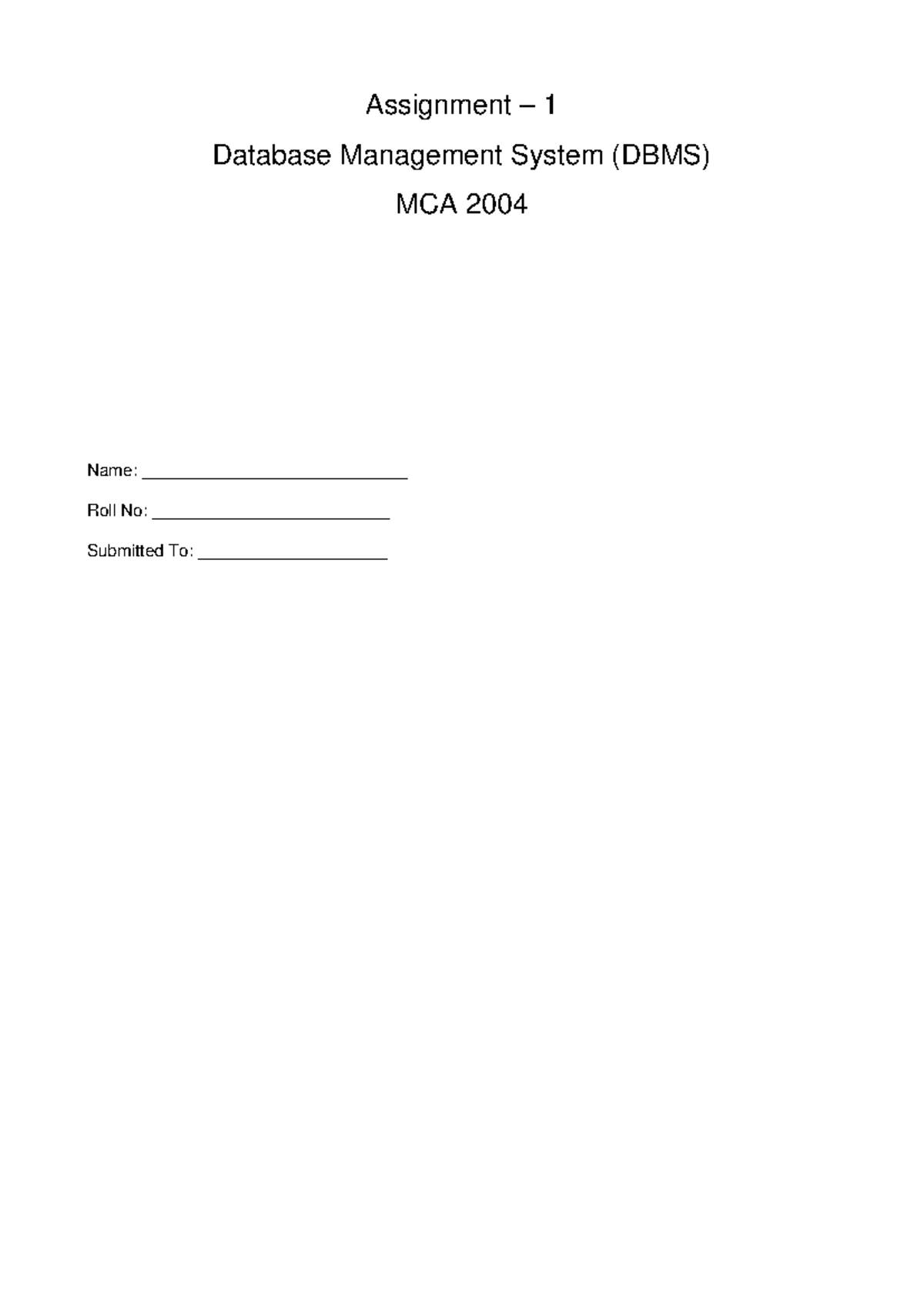 Assignment – 1

Database Management System (DBMS)

MCA 2004

Name: ____

Roll No: ____

Submitted To: ____